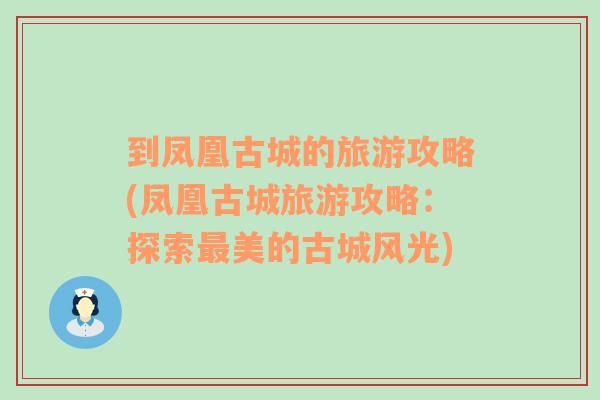 到凤凰古城的旅游攻略(凤凰古城旅游攻略：探索最美的古城风光)